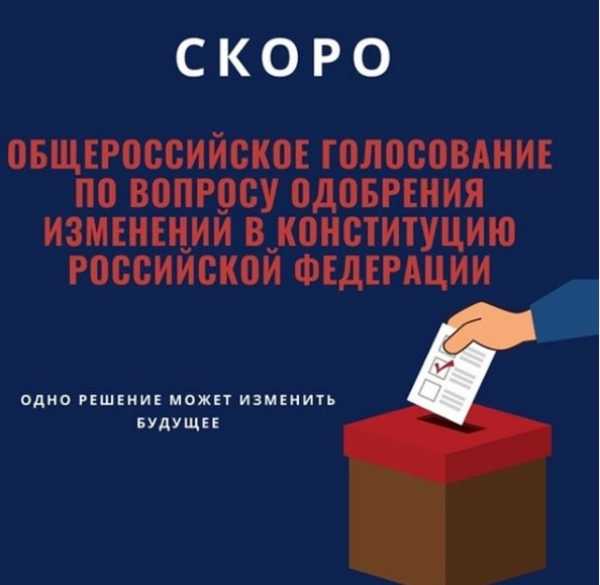 СКОРО

ОБЩЕРОССИЙСКОЕ ГОЛОСОВАНИЕ ПО ВОПРОСУ ОДОБРЕНИЯ ИЗМЕНЕНИЙ В КОНСТИТУЦИЮ РОССИЙСКОЙ ФЕДЕРАЦИИ

ОДНО РЕШЕНИЕ МОЖЕТ ИЗМЕНИТЬ БУДУЩЕЕ